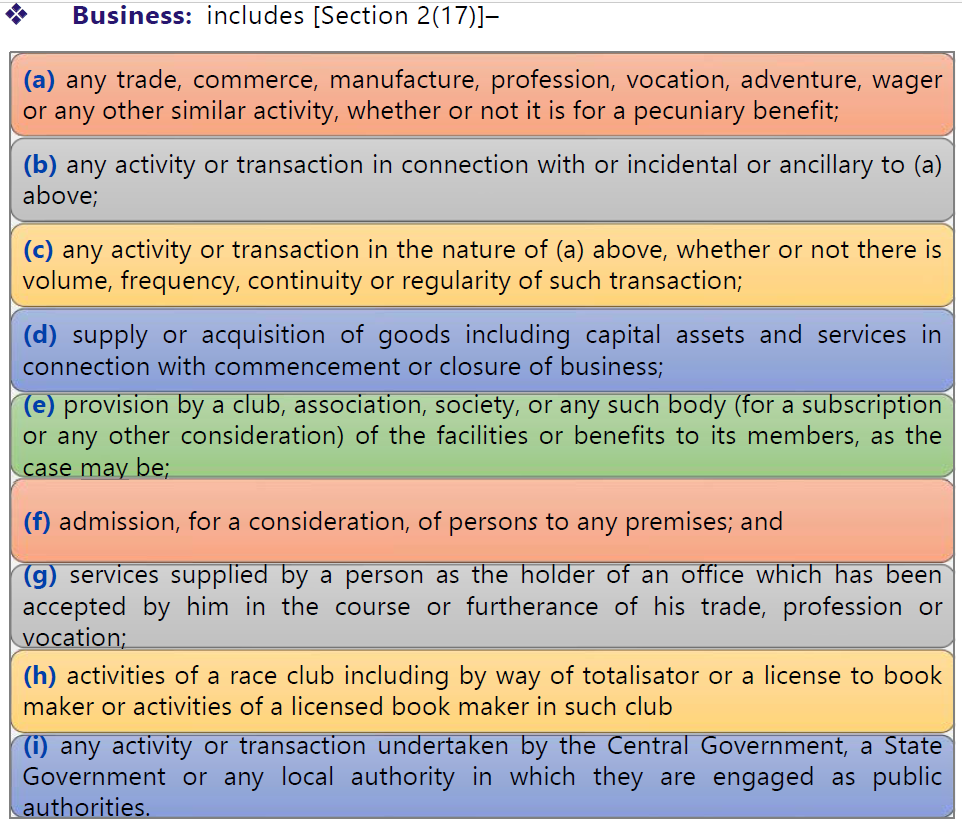 ❖ Business: includes [Section 2(17)]–

(a) any trade, commerce, manufacture, profession, vocation, adventure, wager or any other similar activity, whether or not it is for a pecuniary benefit;

(b) any activity or transaction in connection with or incidental or ancillary to (a) above;

(c) any activity or transaction in the nature of (a) above, whether or not there is volume, frequency, continuity or regularity of such transaction;

(d) supply or acquisition of goods including capital assets and services in connection with commencement or closure of business;

(e) provision by a club, association, society, or any such body (for a subscription or any other consideration) of the facilities or benefits to its members, as the case may be;

(f) admission, for a consideration, of persons to any premises; and

(g) services supplied by a person as the holder of an office which has been accepted by him in the course or furtherance of his trade, profession or vocation;

(h) activities of a race club including by way of totalisator or a license to book maker or activities of a licensed book maker in such club

(i) any activity or transaction undertaken by the Central Government, a State Government or any local authority in which they are engaged as public authorities.